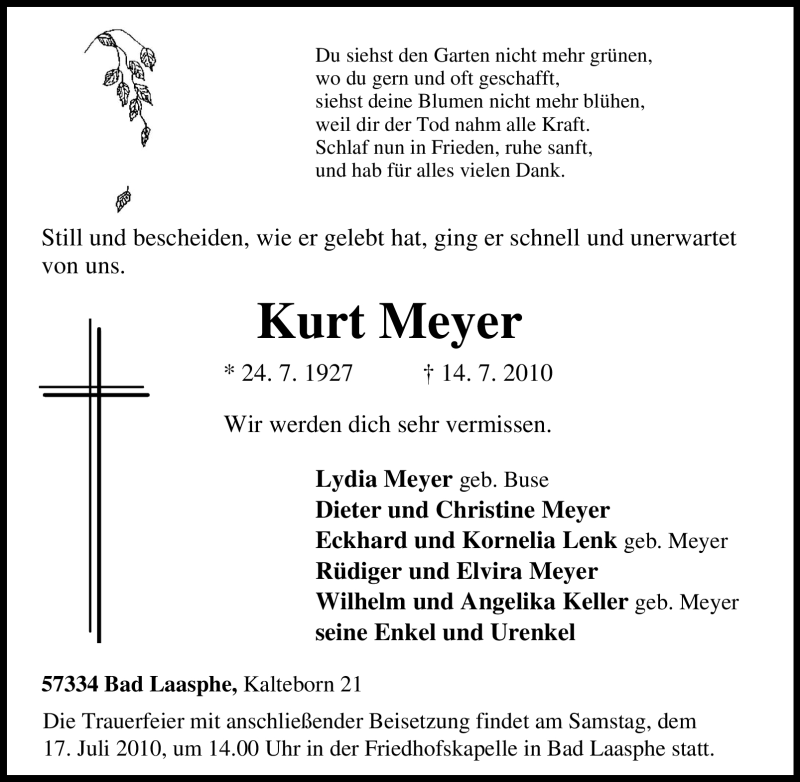 Du siehst den Garten nicht mehr grünen,
wo du gern und oft geschafft,
siehst deine Blumen nicht mehr blühen,
weil dir der Tod nahm alle Kraft.
Schlaf nun in Frieden, ruhe sanft,
und hab für alles vielen Dank.

Still und bescheiden, wie er gelebt hat, ging er schnell und unerwartet von uns.

Kurt Meyer

* 24. 7. 1927 † 14. 7. 2010

Wir werden dich sehr vermissen.

Lydia Meyer geb. Buse
Dieter und Christine Meyer
Eckhard und Kornelia Lenk geb. Meyer
Rüdiger und Elvira Meyer
Wilhelm und Angelika Keller geb. Meyer
seine Enkel und Urenkel

57334 Bad Laasphe, Kalteborn 21

Die Trauerfeier mit anschließender Beisetzung findet am Samstag, dem 17. Juli 2010, um 14.00 Uhr in der Friedhofskapelle in Bad Laasphe statt.